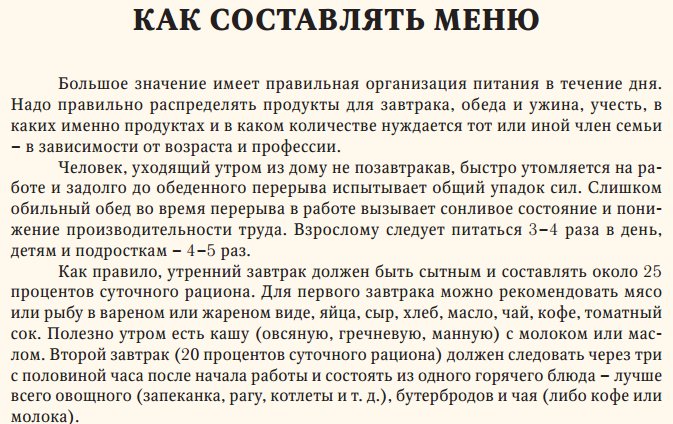 КАК СОСТАВЛЯТЬ МЕНЮ

Большое значение имеет правильная организация питания в течение дня. Надо правильно распределять продукты для завтрака, обеда и ужина, учесть, в каких именно продуктах и в каком количестве нуждается тот или иной член семьи – в зависимости от возраста и профессии.

Человек, уходящий утром из дому не позавтракав, быстро утомляется на работе и задолго до обеденного перерыва испытывает общий упадок сил. Слишком обильный обед во время перерыва в работе вызывает сонливое состояние и понижение производительности труда. Взрослому следует питаться 3–4 раза в день, детям и подросткам – 4–5 раз.

Как правило, утренний завтрак должен быть сытным и составлять около 25 процентов суточного рациона. Для первого завтрака можно рекомендовать мясо или рыбу в вареном или жареном виде, яйца, сыр, хлеб, масло, чай, кофе, томатный сок. Полезно утром есть кашу (овсяную, гречневую, манную) с молоком или маслом. Второй завтрак (20 процентов суточного рациона) должен следовать через три с половиной часа после начала работы и состоять из одного горячего блюда – лучше всего овощного (запеканка, рагу, котлеты и т. д.), бутербродов и чая (либо кофе или молока).